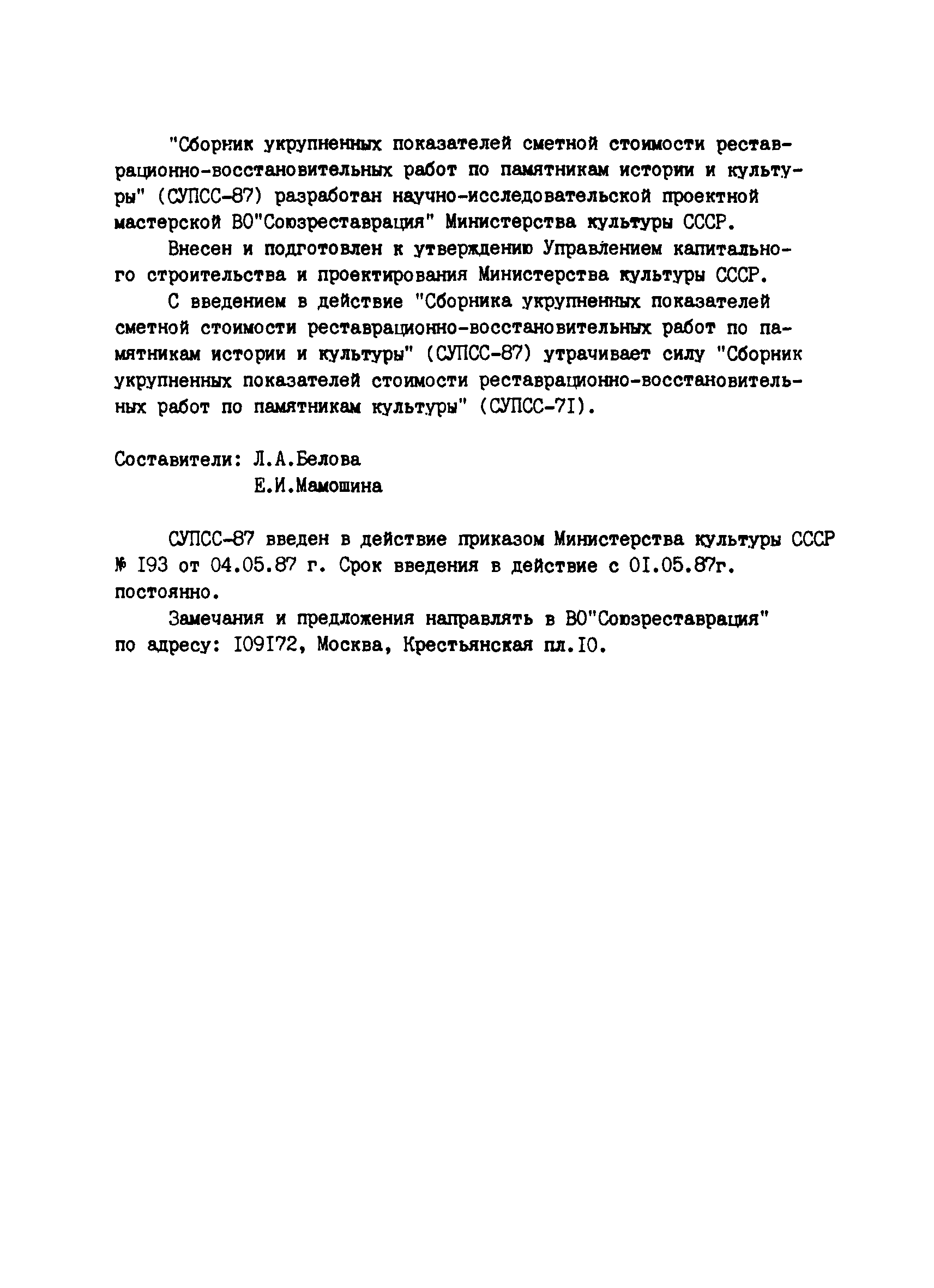 "Сборник укрупненных показателей сметной стоимости реставрационно-восстановительных работ по памятникам истории и культуры" (СУПСС-87) разработан научно-исследовательской проектной мастерской ВО"Союзреставрация" Министерства культуры СССР.

Внесен и подготовлен к утверждению Управлением капитального строительства и проектирования Министерства культуры СССР.

С введением в действие "Сборника укрупненных показателей сметной стоимости реставрационно-восстановительных работ по памятникам истории и культуры" (СУПСС-87) утрачивает силу "Сборник укрупненных показателей стоимости реставрационно-восстановительных работ по памятникам культуры" (СУПСС-7I).

Составители: Л.А.Белова
Е.И.Мамошина

СУПСС-87 введен в действие приказом Министерства культуры СССР № I93 от 04.05.87 г. Срок введения в действие с 0I.05.87г. постоянно.

Замечания и предложения направлять в ВО"Союзреставрация" по адресу: I09I72, Москва, Крестьянская пл.I0.